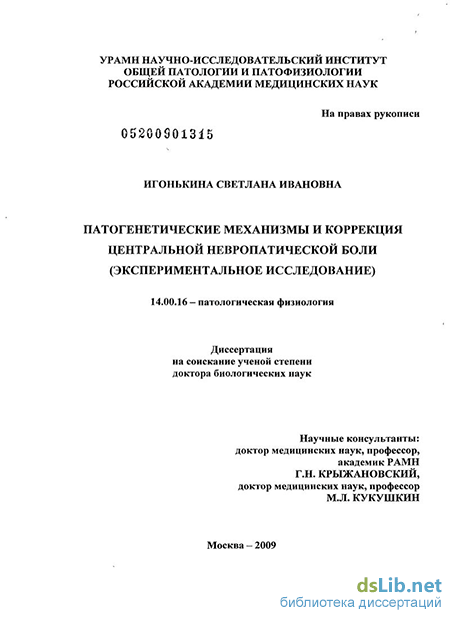 УРАМН НАУЧНО-ИССЛЕДОВАТЕЛЬСКИЙ ИНСТИТУТ
ОБЩЕЙ ПАТОЛОГИИ И ПАТОФИЗИОЛОГИИ
РОССИЙСКОЙ АКАДЕМИИ МЕДИЦИНСКИХ НАУК

На правах рукописи

05200901315

ИГОНЬКИНА СВЕТЛАНА ИВАНОВНА

ПАТОГЕНЕТИЧЕСКИЕ МЕХАНИЗМЫ И КОРРЕКЦИЯ
ЦЕНТРАЛЬНОЙ НЕВРОПАТИЧЕСКОЙ БОЛИ
(ЭКСПЕРИМЕНТАЛЬНОЕ ИССЛЕДОВАНИЕ)

14.00.16 – патологическая физиология

Диссертация
на соискание ученой степени
доктора биологических наук

Научные консультанты:
доктор медицинских наук, профессор,
академик РАМН
Г.Н. КРЫЖАНОВСКИЙ,
доктор медицинских наук, профессор
М.Л. КУКУШКИН

Москва – 2009

dsLib.net
библиотека диссертаций